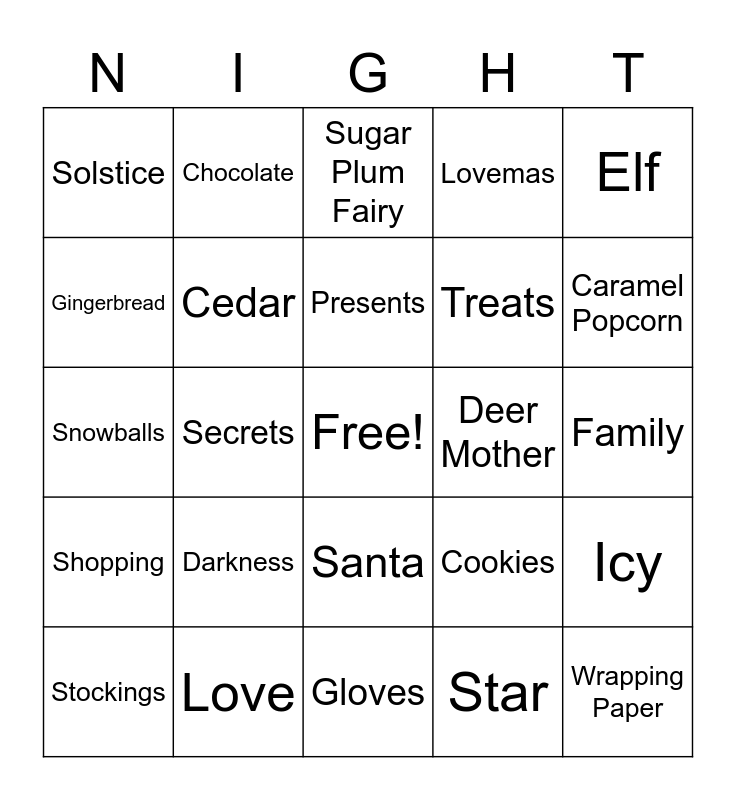 | N | I | G | H | T |
|---|---|---|---|---|
| Solstice | Chocolate | Sugar Plum Fairy | Lovemas | Elf |
| Gingerbread | Cedar | Presents | Treats | Caramel Popcorn |
| Snowballs | Secrets | Free! | Deer Mother | Family |
| Shopping | Darkness | Santa | Cookies | Icy |
| Stockings | Love | Gloves | Star | Wrapping Paper |